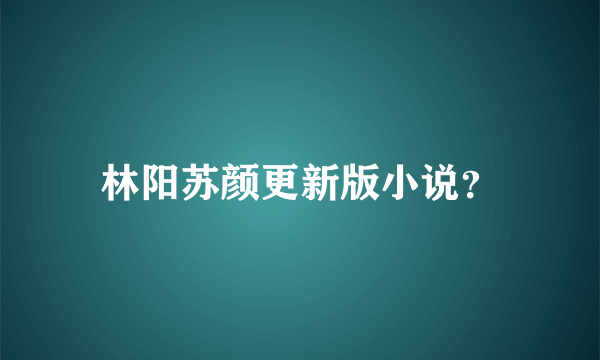 林阳苏颜更新版小说?